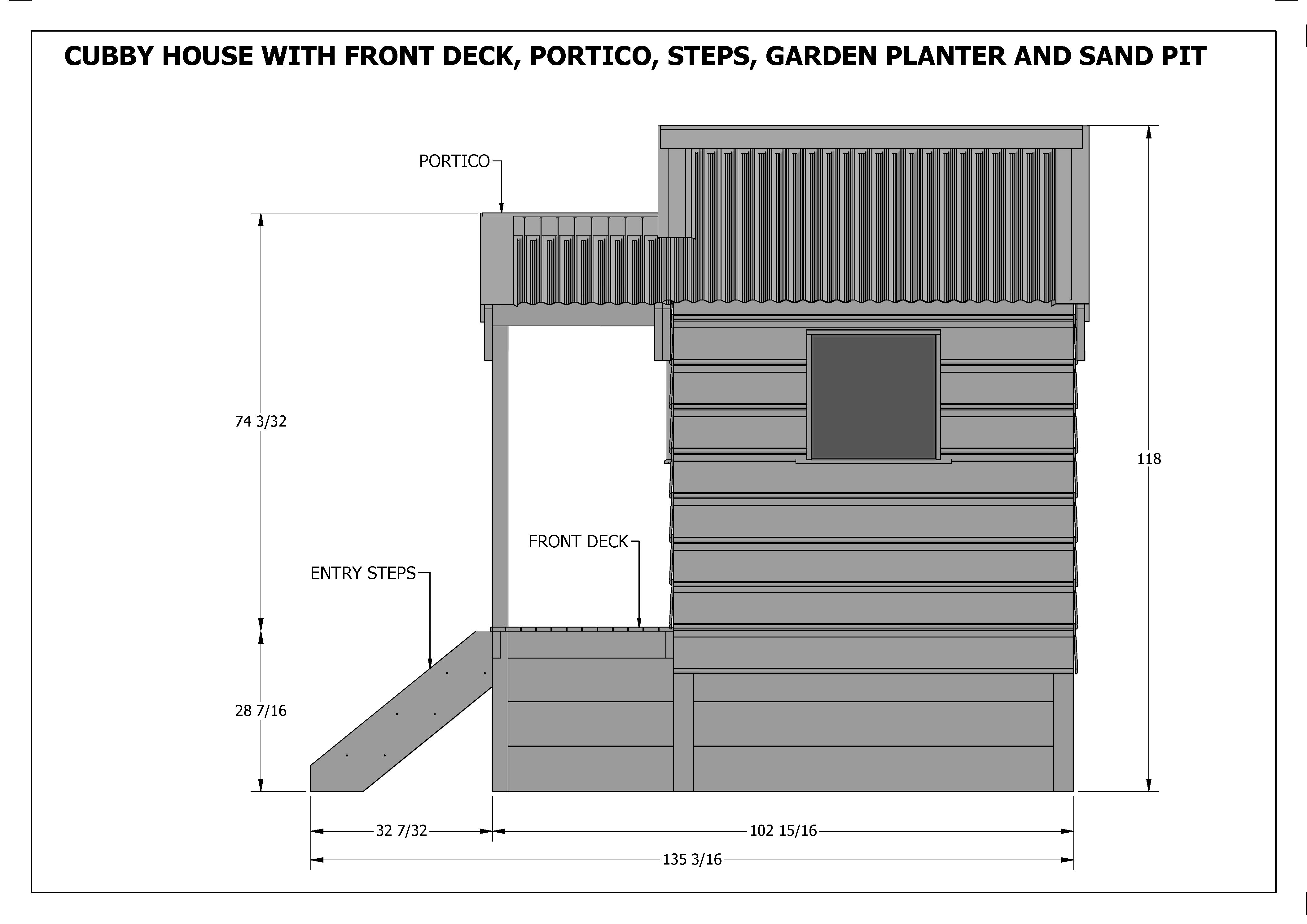 CUBBY HOUSE WITH FRONT DECK, PORTICO, STEPS, GARDEN PLANTER AND SAND PIT

PORTICO

74 3/32

118

FRONT DECK

ENTRY STEPS

28 7/16

32 7/32

102 15/16

135 3/16